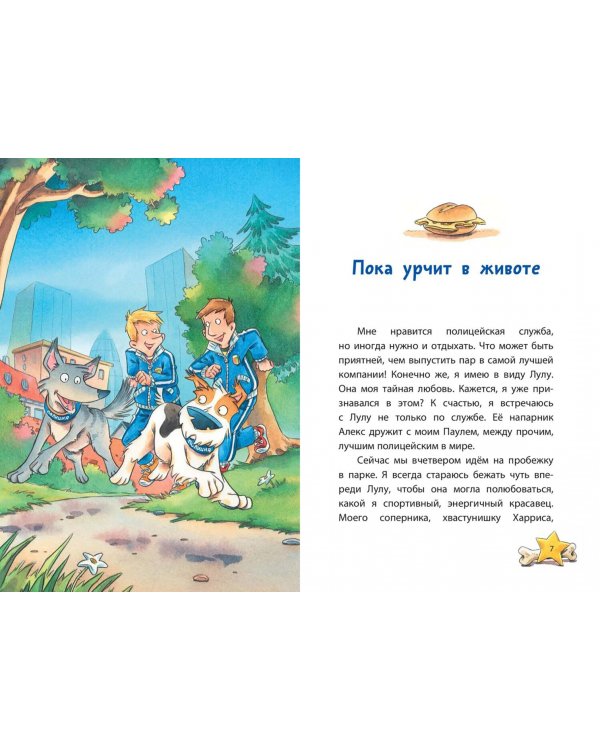 Пока урчит в животе

Мне нравится полицейская служба, но иногда нужно и отдыхать. Что может быть приятней, чем выпустить пар в самой лучшей компании! Конечно же, я имею в виду Лулу. Она моя тайная любовь. Кажется, я уже признавался в этом? К счастью, я встречаюсь с Лулу не только по службе. Её напарник Алекс дружит с моим Паулем, между прочим, лучшим полицейским в мире.

Сейчас мы вчетвером идём на пробежку в парке. Я всегда стараюсь бежать чуть впереди Лулу, чтобы она могла полюбоваться, какой я спортивный, энергичный красавец. Моего соперника, хвастунишку Харриса,

7